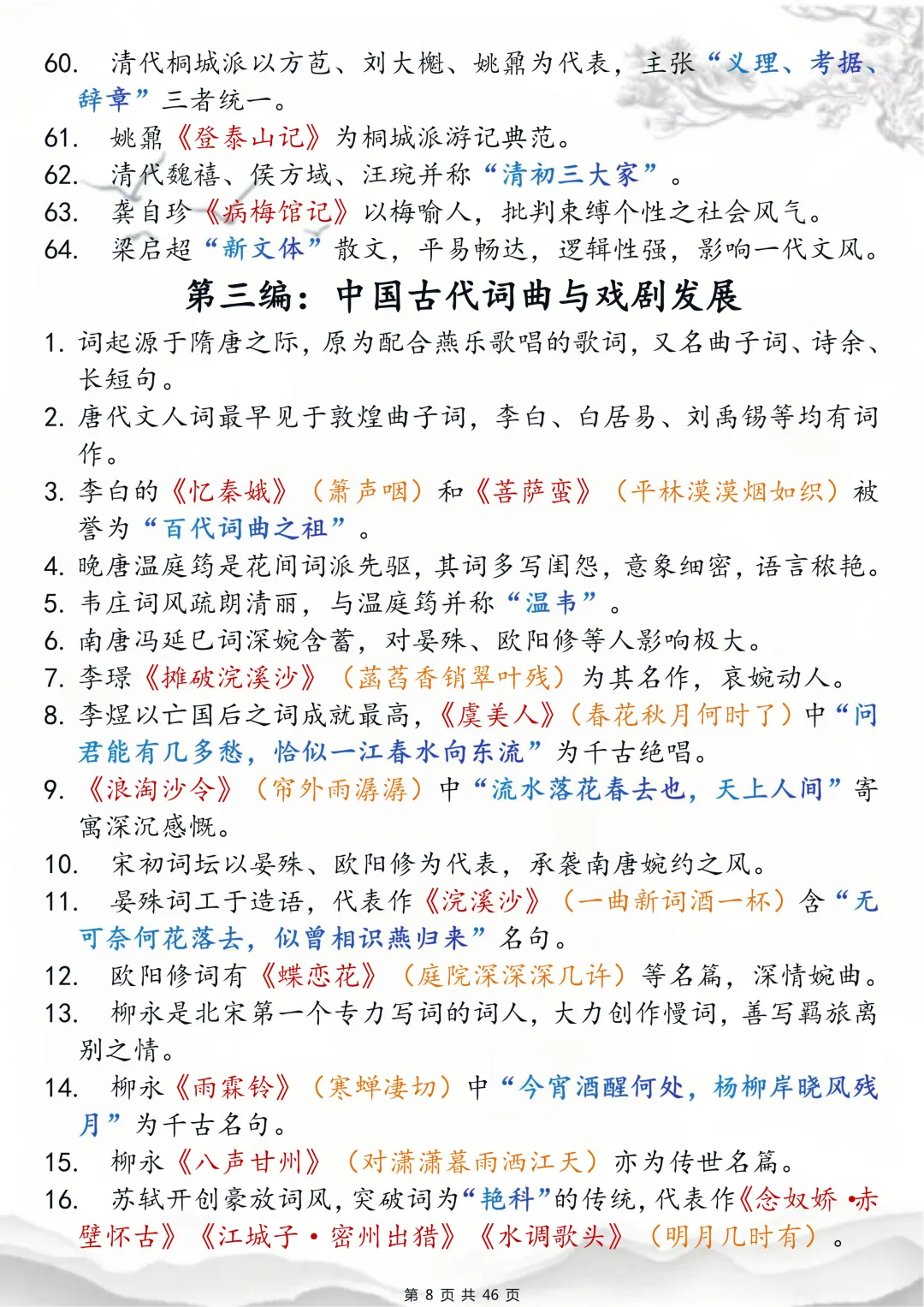 60. 清代桐城派以方苞、刘大櫆、姚鼐为代表，主张“义理、考据、辞章”三者统一。

61. 姚鼐《登泰山记》为桐城派游记典范。

62. 清代魏禧、侯方域、汪琬并称“清初三大家”。

63. 龚自珍《病梅馆记》以梅喻人，批判束缚个性之社会风气。

64. 梁启超“新文体”散文，平易畅达，逻辑性强，影响一代文风。

第三编：中国古代词曲与戏剧发展

1. 词起源于隋唐之际，原为配合燕乐歌唱的歌词，又名曲子词、诗余、长短句。

2. 唐代文人词最早见于敦煌曲子词，李白、白居易、刘禹锡等均有词作。

3. 李白的《忆秦娥》（箫声咽）和《菩萨蛮》（平林漠漠烟如织）被誉为“百代词曲之祖”。

4. 晚唐温庭筠是花间词派先驱，其词多写闺怨，意象细密，语言秾艳。

5. 韦庄词风疏朗清丽，与温庭筠并称“温韦”。

6. 南唐冯延巳词深婉含蓄，对晏殊、欧阳修等人影响极大。

7. 李璟《摊破浣溪沙》（菡萏香销翠叶残）为其名作，哀婉动人。

8. 李煜以亡国后之词成就最高，《虞美人》（春花秋月何时了）中“问君能有几多愁，恰似一江春水向东流”为千古绝唱。

9. 《浪淘沙令》（帘外雨潺潺）中“流水落花春去也，天上人间”寄寓深沉感慨。

10. 宋初词坛以晏殊、欧阳修为代表，承袭南唐婉约之风。

11. 晏殊词工于造语，代表作《浣溪沙》（一曲新词酒一杯）含“无可奈何花落去，似曾相识燕归来”名句。

12. 欧阳修词有《蝶恋花》（庭院深深深几许）等名篇，深情婉曲。

13. 柳永是北宋第一个专力写词的词人，大力创作慢词，善写羁旅离别之情。

14. 柳永《雨霖铃》（寒蝉凄切）中“今宵酒醒何处，杨柳岸晓风残月”为千古名句。

15. 柳永《八声甘州》（对潇潇暮雨洒江天）亦为传世名篇。

16. 苏轼开创豪放词风，突破词为“艳科”的传统，代表作《念奴娇·赤壁怀古》《江城子·密州出猎》《水调歌头》（明月几时有）。

第 8 页 共 46 页